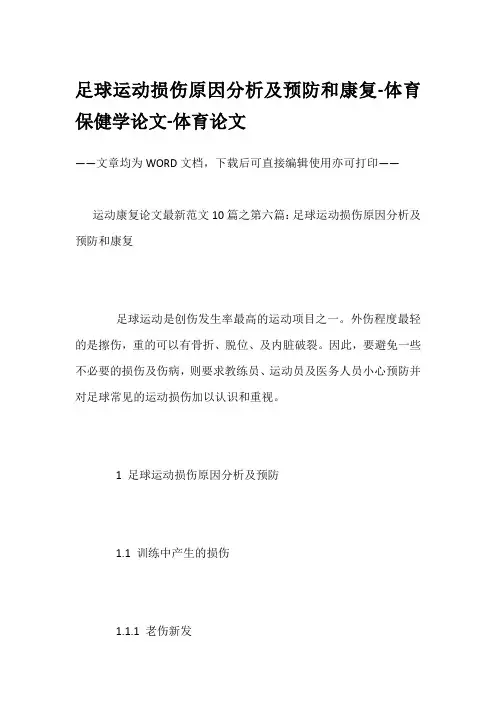 足球运动损伤原因分析及预防和康复-体育保健学论文-体育论文

——文章均为WORD文档，下载后可直接编辑使用亦可打印——

运动康复论文最新范文10篇之第六篇：足球运动损伤原因分析及预防和康复

足球运动是创伤发生率最高的运动项目之一。外伤程度最轻的是擦伤，重的可以有骨折、脱位、及内脏破裂。因此，要避免一些不必要的损伤及伤病，则要求教练员、运动员及医务人员小心预防并对足球常见的运动损伤加以认识和重视。

1 足球运动损伤原因分析及预防

1.1 训练中产生的损伤

1.1.1 老伤新发